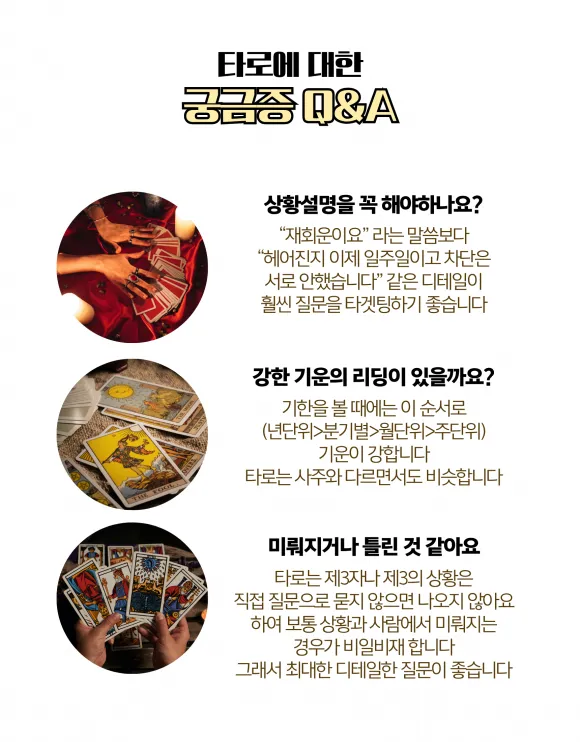 타로에 대한
궁금증 Q&A

상황설명을 꼭 해야하나요?

"재회운이요" 라는 말씀보다
"헤어진지 이제 일주일이고 차단은
서로 안했습니다" 같은 디테일이
훨씬 질문을 타겟팅하기 좋습니다

강한 기운의 리딩이 있을까요?

기한을 볼 때에는 이 순서로
(년단위>분기별>월단위>주단위)
기운이 강합니다
타로는 사주와 다르면서도 비슷합니다

미뤄지거나 틀린 것 같아요

타로는 제3자나 제3의 상황은
직접 질문으로 묻지 않으면 나오지 않아요
하여 보통 상황과 사람에서 미뤄지는
경우가 비일비재 합니다
그래서 최대한 디테일한 질문이 좋습니다